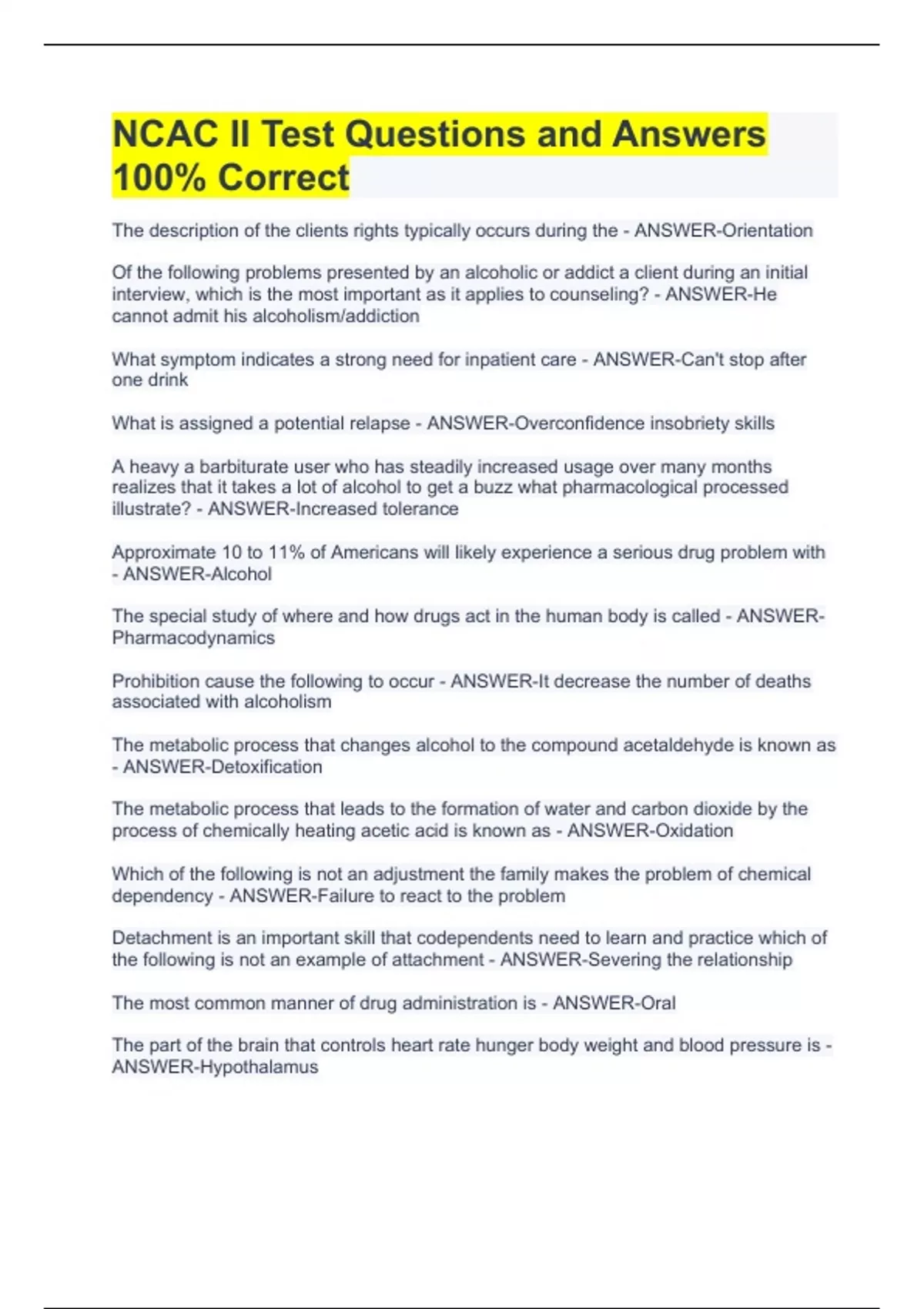 NCAC II Test Questions and Answers 100% Correct

The description of the clients rights typically occurs during the - ANSWER-Orientation

Of the following problems presented by an alcoholic or addict a client during an initial interview, which is the most important as it applies to counseling? - ANSWER-He cannot admit his alcoholism/addiction

What symptom indicates a strong need for inpatient care - ANSWER-Can't stop after one drink

What is assigned a potential relapse - ANSWER-Overconfidence insobriety skills

A heavy a barbiturate user who has steadily increased usage over many months realizes that it takes a lot of alcohol to get a buzz what pharmacological processed illustrate? - ANSWER-Increased tolerance

Approximate 10 to 11% of Americans will likely experience a serious drug problem with - ANSWER-Alcohol

The special study of where and how drugs act in the human body is called - ANSWER-Pharmacodynamics

Prohibition cause the following to occur - ANSWER-It decrease the number of deaths associated with alcoholism

The metabolic process that changes alcohol to the compound acetaldehyde is known as - ANSWER-Detoxification

The metabolic process that leads to the formation of water and carbon dioxide by the process of chemically heating acetic acid is known as - ANSWER-Oxidation

Which of the following is not an adjustment the family makes the problem of chemical dependency - ANSWER-Failure to react to the problem

Detachment is an important skill that codependents need to learn and practice which of the following is not an example of attachment - ANSWER-Severing the relationship

The most common manner of drug administration is - ANSWER-Oral

The part of the brain that controls heart rate hunger body weight and blood pressure is - ANSWER-Hypothalamus